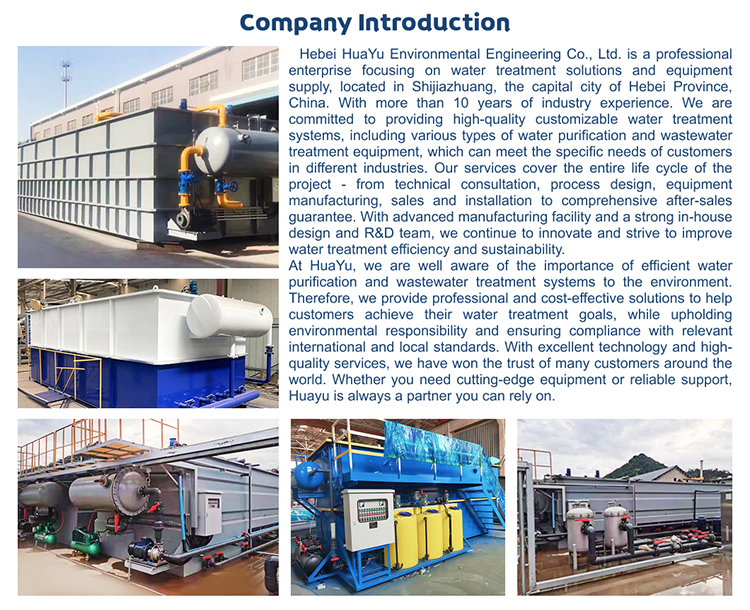 Company Introduction

Hebei HuaYu Environmental Engineering Co., Ltd. is a professional enterprise focusing on water treatment solutions and equipment supply, located in Shijiazhuang, the capital city of Hebei Province, China. With more than 10 years of industry experience. We are committed to providing high-quality customizable water treatment systems, including various types of water purification and wastewater treatment equipment, which can meet the specific needs of customers in different industries. Our services cover the entire life cycle of the project - from technical consultation, process design, equipment manufacturing, sales and installation to comprehensive after-sales guarantee. With advanced manufacturing facility and a strong in-house design and R&D team, we continue to innovate and strive to improve water treatment efficiency and sustainability.
At HuaYu, we are well aware of the importance of efficient water purification and wastewater treatment systems to the environment. Therefore, we provide professional and cost-effective solutions to help customers achieve their water treatment goals, while upholding environmental responsibility and ensuring compliance with relevant international and local standards. With excellent technology and high-quality services, we have won the trust of many customers around the world. Whether you need cutting-edge equipment or reliable support, Huayu is always a partner you can rely on.